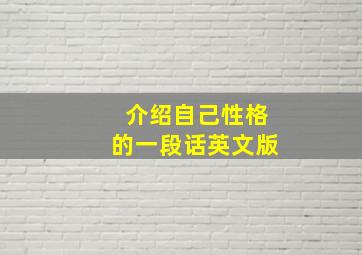 介绍自己性格
的一段话英文版